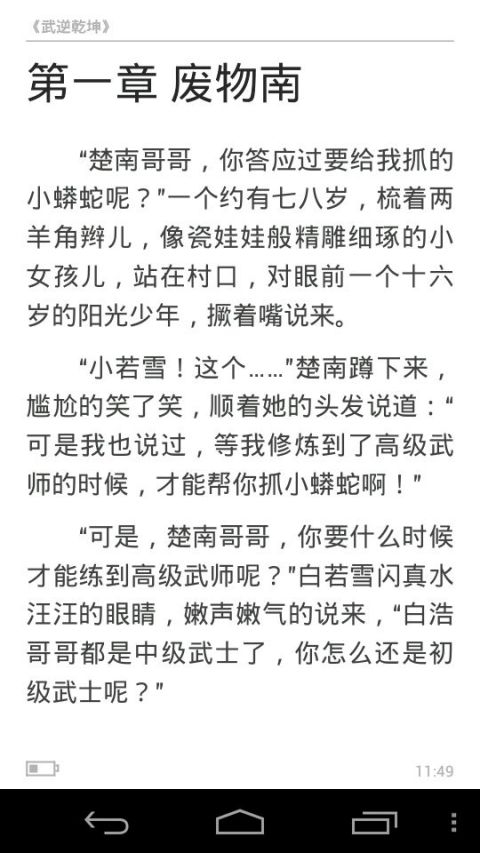 《武逆乾坤》

第一章 废物南

“楚南哥哥，你答应过要给我抓的小蟒蛇呢？”一个约有七八岁，梳着两羊角辫儿，像瓷娃娃般精雕细琢的小女孩儿，站在村口，对眼前一个十六岁的阳光少年，撅着嘴说来。

“小若雪！这个……”楚南蹲下来，尴尬的笑了笑，顺着她的头发说道：“可是我也说过，等我修炼到了高级武师的时候，才能帮你抓小蟒蛇啊！”

“可是，楚南哥哥，你要什么时候才能练到高级武师呢？”白若雪闪真水汪汪的眼睛，嫩声嫩气的说来，“白浩哥哥都是中级武士了，你怎么还是初级武士呢？”

11:49